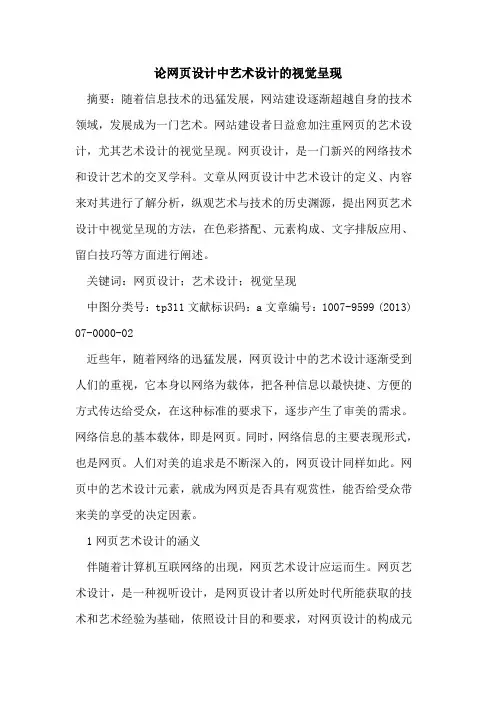 论网页设计中艺术设计的视觉呈现

摘要：随着信息技术的迅猛发展，网站建设逐渐超越自身的技术领域，发展成为一门艺术。网站建设者日益愈加注重网页的艺术设计，尤其艺术设计的视觉呈现。网页设计，是一门新兴的网络技术和设计艺术的交叉学科。文章从网页设计中艺术设计的定义、内容来对其进行了解分析，纵观艺术与技术的历史渊源，提出网页艺术设计中视觉呈现的方法，在色彩搭配、元素构成、文字排版应用、留白技巧等方面进行阐述。

关键词：网页设计；艺术设计；视觉呈现

中图分类号：tp311 文献标识码：a 文章编号：1007-9599 (2013) 07-0000-02

近些年，随着网络的迅猛发展，网页设计中的艺术设计逐渐受到人们的重视，它本身以网络为载体，把各种信息以最快捷、方便的方式传达给受众，在这种标准的要求下，逐步产生了审美的需求。网络信息的基本载体，即是网页。同时，网络信息的主要表现形式，也是网页。人们对美的追求是不断深入的，网页设计同样如此。网页中的艺术设计元素，就成为网页是否具有观赏性，能否给受众带来美的享受的决定因素。

1 网页艺术设计的涵义

伴随着计算机互联网络的出现，网页艺术设计应运而生。网页艺术设计，是一种视听设计，是网页设计者以所处时代所能获取的技术和艺术经验为基础，依照设计目的和要求，对网页设计的构成元